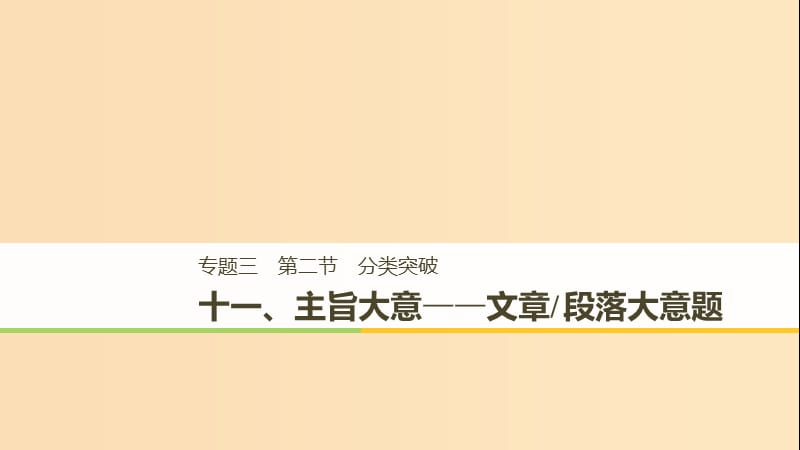 专题三　第二节　分类突破

十一、主旨大意——文章/段落大意题